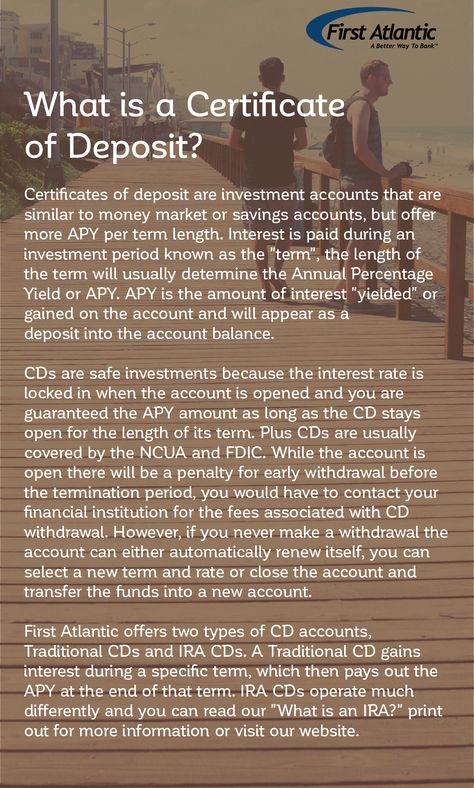 First Atlantic
A Better Way To Bank™

What is a Certificate of Deposit?

Certificates of deposit are investment accounts that are similar to money market or savings accounts, but offer more APY per term length. Interest is paid during an investment period known as the "term", the length of the term will usually determine the Annual Percentage Yield or APY. APY is the amount of interest "yielded" or gained on the account and will appear as a deposit into the account balance.

CDs are safe investments because the interest rate is locked in when the account is opened and you are guaranteed the APY amount as long as the CD stays open for the length of its term. Plus CDs are usually covered by the NCUA and FDIC. While the account is open there will be a penalty for early withdrawal before the termination period, you would have to contact your financial institution for the fees associated with CD withdrawal. However, if you never make a withdrawal the account can either automatically renew itself, you can select a new term and rate or close the account and transfer the funds into a new account.

First Atlantic offers two types of CD accounts, Traditional CDs and IRA CDs. A Traditional CD gains interest during a specific term, which then pays out the APY at the end of that term. IRA CDs operate much differently and you can read our "What is an IRA?" print out for more information or visit our website.